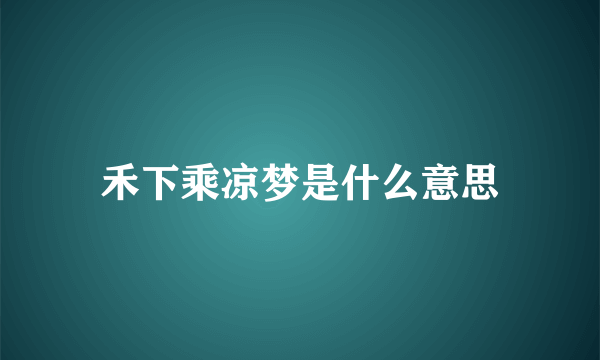 禾下乘凉梦是什么意思